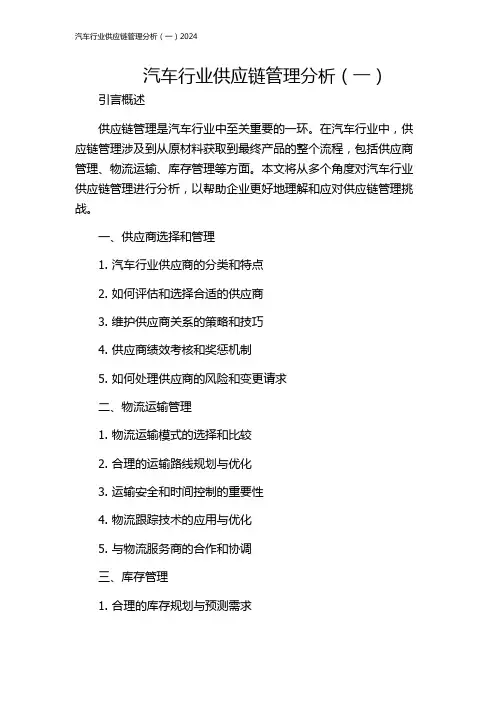 汽车行业供应链管理分析（一）2024

汽车行业供应链管理分析（一）

引言概述

供应链管理是汽车行业中至关重要的一环。在汽车行业中，供应链管理涉及到从原材料获取到最终产品的整个流程，包括供应商管理、物流运输、库存管理等方面。本文将从多个角度对汽车行业供应链管理进行分析，以帮助企业更好地理解和应对供应链管理挑战。

一、供应商选择和管理

1. 汽车行业供应商的分类和特点

2. 如何评估和选择合适的供应商

3. 维护供应商关系的策略和技巧

4. 供应商绩效考核和奖惩机制

5. 如何处理供应商的风险和变更请求

二、物流运输管理

1. 物流运输模式的选择和比较

2. 合理的运输路线规划与优化

3. 运输安全和时间控制的重要性

4. 物流跟踪技术的应用与优化

5. 与物流服务商的合作和协调

三、库存管理

1. 合理的库存规划与预测需求